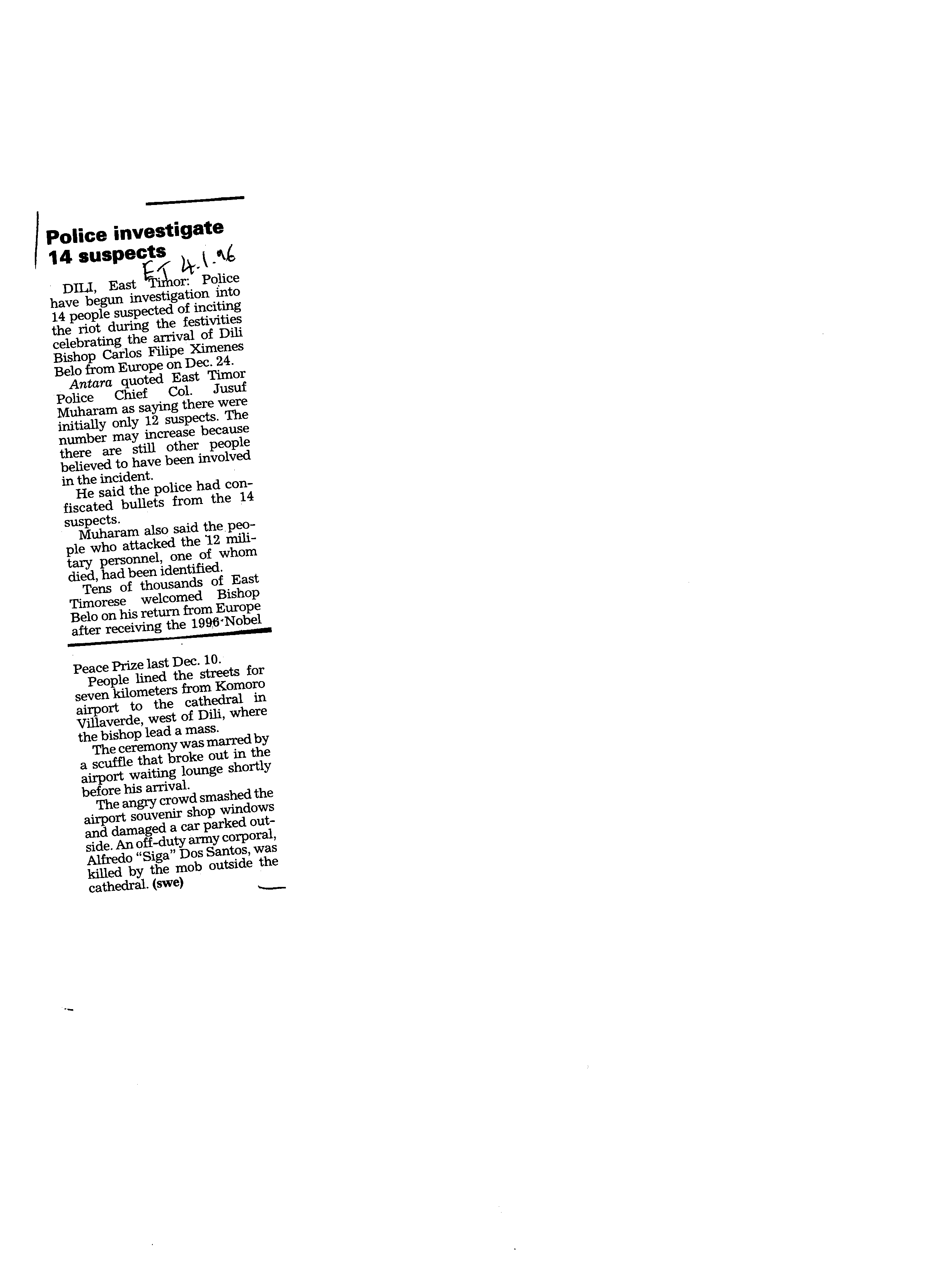 Police investigate 14 suspects

ET 4.1.96

DILI, East Timor: Police have begun investigation into 14 people suspected of inciting the riot during the festivities celebrating the arrival of Dili Bishop Carlos Filipe Ximenes Belo from Europe on Dec. 24.

Antara quoted East Timor Police Chief Col. Jusuf Muharam as saying there were initially only 12 suspects. The number may increase because there are still other people believed to have been involved in the incident.

He said the police had confiscated bullets from the 14 suspects.

Muharam also said the people who attacked the 12 military personnel, one of whom died, had been identified.

Tens of thousands of East Timorese welcomed Bishop Belo on his return from Europe after receiving the 1996 Nobel Peace Prize last Dec. 10.

People lined the streets for seven kilometers from Komoro airport to the cathedral in Villaverde, west of Dili, where the bishop lead a mass.

The ceremony was marred by a scuffle that broke out in the airport waiting lounge shortly before his arrival.

The angry crowd smashed the airport souvenir shop windows and damaged a car parked outside. An off-duty army corporal, Alfredo "Siga" Dos Santos, was killed by the mob outside the cathedral. (swe)